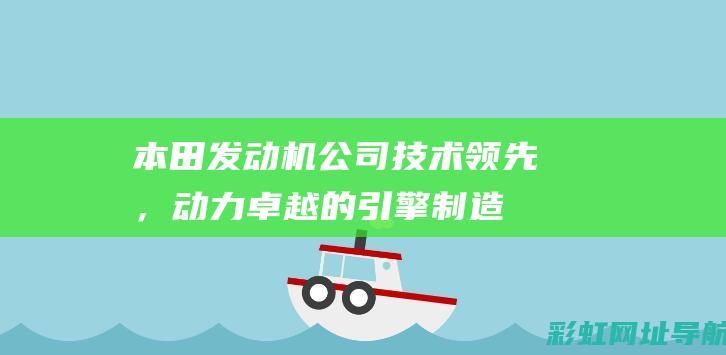 本田发动机公司技术领先，动力卓越的引擎制造

彩虹网址导航